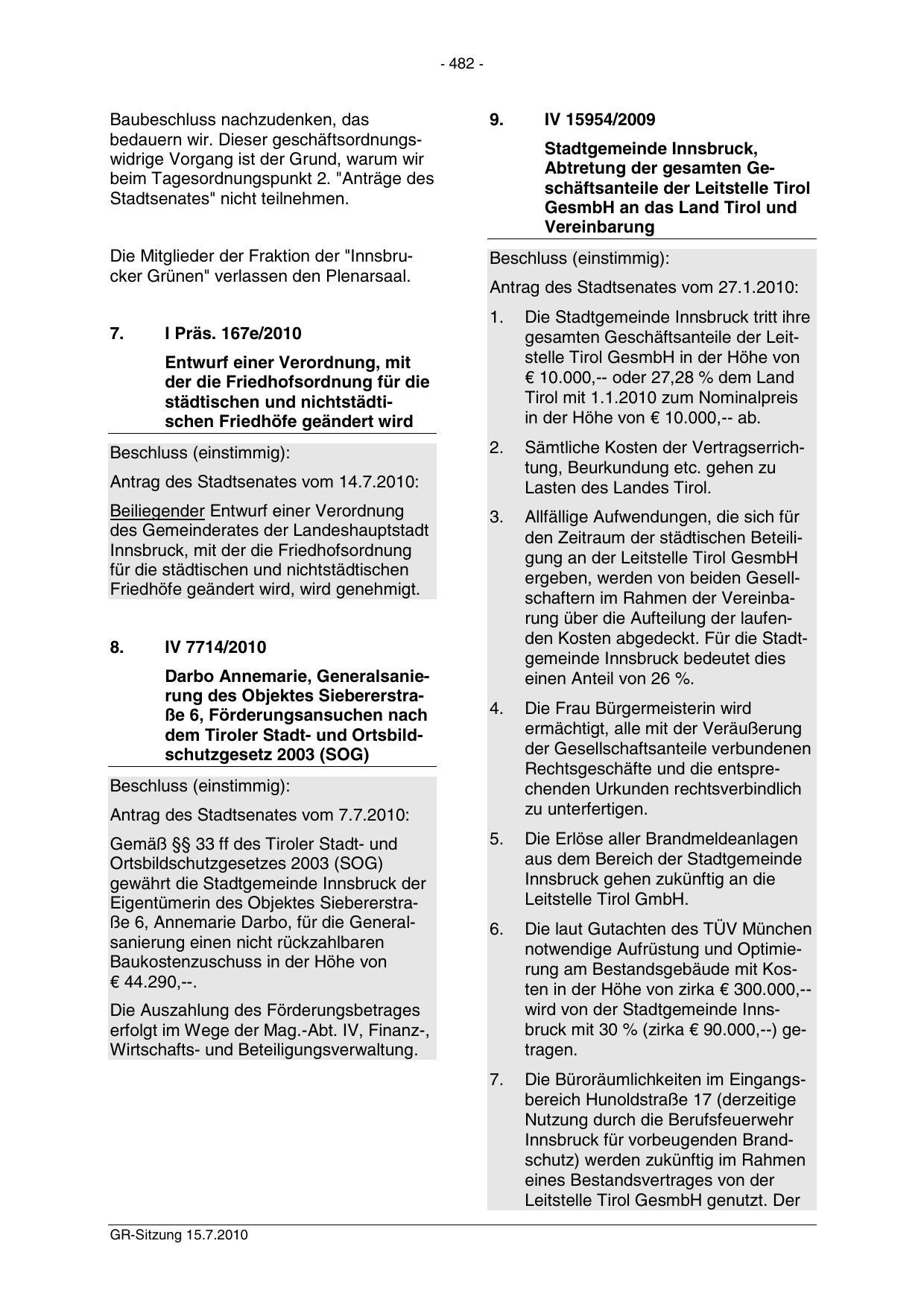 - 482 -

Baubeschluss nachzudenken, das bedauern wir. Dieser geschäftsordnungswidrige Vorgang ist der Grund, warum wir beim Tagesordnungspunkt 2. "Anträge des Stadtsenates" nicht teilnehmen.

Die Mitglieder der Fraktion der "Innsbrucker Grünen" verlassen den Plenarsaal.

7. I Präs. 167e/2010

Entwurf einer Verordnung, mit der die Friedhofsordnung für die städtischen und nichtstädtischen Friedhöfe geändert wird

Beschluss (einstimmig):

Antrag des Stadtsenates vom 14.7.2010:

Beiliegender Entwurf einer Verordnung des Gemeinderates der Landeshauptstadt Innsbruck, mit der die Friedhofsordnung für die städtischen und nichtstädtischen Friedhöfe geändert wird, wird genehmigt.

8. IV 7714/2010

Darbo Annemarie, Generalsanierung des Objektes Siebererstraße 6, Förderungsansuchen nach dem Tiroler Stadt- und Ortsbildschutzgesetz 2003 (SOG)

Beschluss (einstimmig):

Antrag des Stadtsenates vom 7.7.2010:

Gemäß §§ 33 ff des Tiroler Stadt- und Ortsbildschutzgesetzes 2003 (SOG) gewährt die Stadtgemeinde Innsbruck der Eigentümerin des Objektes Siebererstraße 6, Annemarie Darbo, für die Generalsanierung einen nicht rückzahlbaren Baukostenzuschuss in der Höhe von € 44.290,--.

Die Auszahlung des Förderungsbetrages erfolgt im Wege der Mag.-Abt. IV, Finanz-, Wirtschafts- und Beteiligungsverwaltung.

9. IV 15954/2009

Stadtgemeinde Innsbruck, Abtretung der gesamten Geschäftsanteile der Leitstelle Tirol GesmbH an das Land Tirol und Vereinbarung

Beschluss (einstimmig):

Antrag des Stadtsenates vom 27.1.2010:

1. Die Stadtgemeinde Innsbruck tritt ihre gesamten Geschäftsanteile der Leitstelle Tirol GesmbH in der Höhe von € 10.000,-- oder 27,28 % dem Land Tirol mit 1.1.2010 zum Nominalpreis in der Höhe von € 10.000,-- ab.

2. Sämtliche Kosten der Vertragserrichtung, Beurkundung etc. gehen zu Lasten des Landes Tirol.

3. Allfällige Aufwendungen, die sich für den Zeitraum der städtischen Beteiligung an der Leitstelle Tirol GesmbH ergeben, werden von beiden Gesellschaftern im Rahmen der Vereinbarung über die Aufteilung der laufenden Kosten abgedeckt. Für die Stadtgemeinde Innsbruck bedeutet dies einen Anteil von 26 %.

4. Die Frau Bürgermeisterin wird ermächtigt, alle mit der Veräußerung der Gesellschaftsanteile verbundenen Rechtsgeschäfte und die entsprechenden Urkunden rechtsverbindlich zu unterfertigen.

5. Die Erlöse aller Brandmeldeanlagen aus dem Bereich der Stadtgemeinde Innsbruck gehen zukünftig an die Leitstelle Tirol GmbH.

6. Die laut Gutachten des TÜV München notwendige Aufrüstung und Optimierung am Bestandsgebäude mit Kosten in der Höhe von zirka € 300.000,-- wird von der Stadtgemeinde Innsbruck mit 30 % (zirka € 90.000,--) getragen.

7. Die Büroräumlichkeiten im Eingangsbereich Hunoldstraße 17 (derzeitige Nutzung durch die Berufsfeuerwehr Innsbruck für vorbeugenden Brandschutz) werden zukünftig im Rahmen eines Bestandsvertrages von der Leitstelle Tirol GesmbH genutzt. Der

GR-Sitzung 15.7.2010